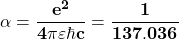 $\alpha = \frac{\mathbf{e^2}}{\mathbf{4}\pi\varepsilon\hbar\mathbf{c}} = \frac{\mathbf{1}}{\mathbf{137.036}}$